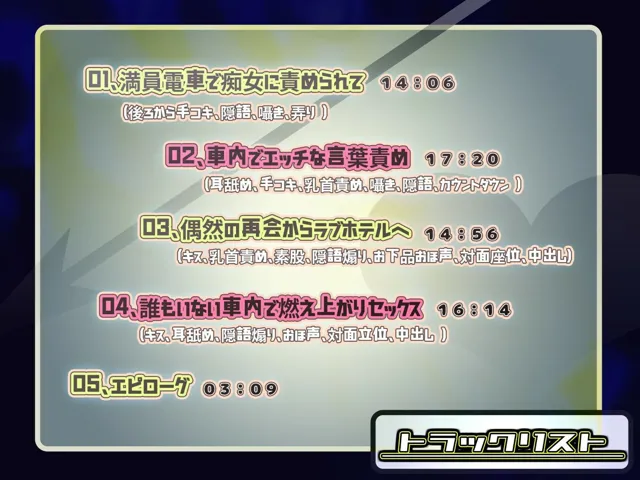 01、満員電車で痴女に責められて 14:06
(後ろから手コキ、隠語、囁き、弄り)

02、車内でエッチな言葉責め 17:20
(耳舐め、手コキ、乳首責め、囁き、隠語、カウントダウン)

03、偶然の再会からラブホテルへ 14:56
(キス、乳首責め、素股、隠語煽り、お下品おほ声、対面座位、中出し)

04、誰もいない車内で燃え上がりセックス 16:14
(キス、耳舐め、隠語煽り、おほ声、対面立位、中出し)

05、エピローグ 03:09

トラックリスト